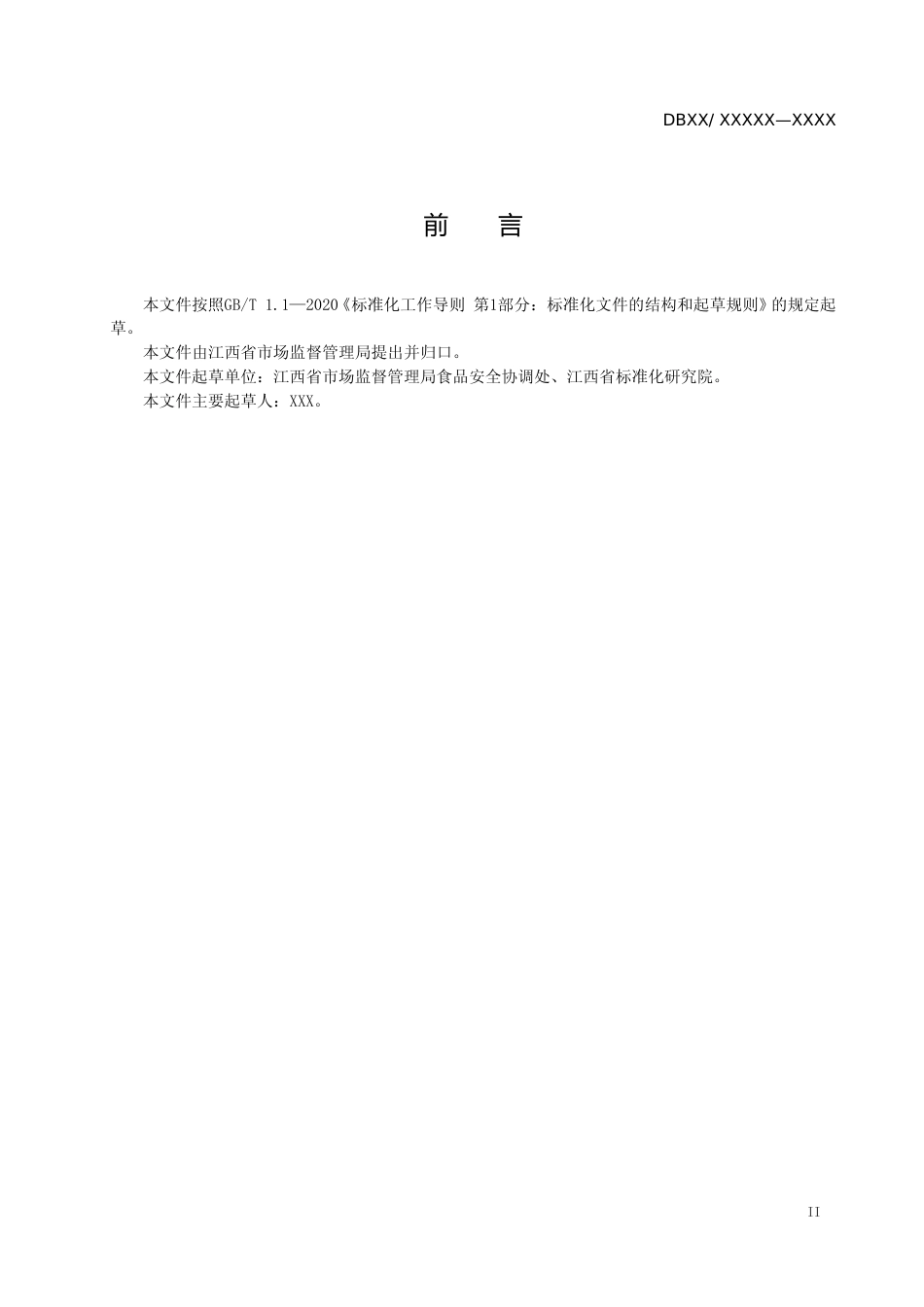 DBXX/ XXXXX—XXXX

前　言

本文件按照GB/T 1.1—2020《标准化工作导则 第1部分：标准化文件的结构和起草规则》的规定起草。

本文件由江西省市场监督管理局提出并归口。

本文件起草单位：江西省市场监督管理局食品安全协调处、江西省标准化研究院。

本文件主要起草人：XXX。

II